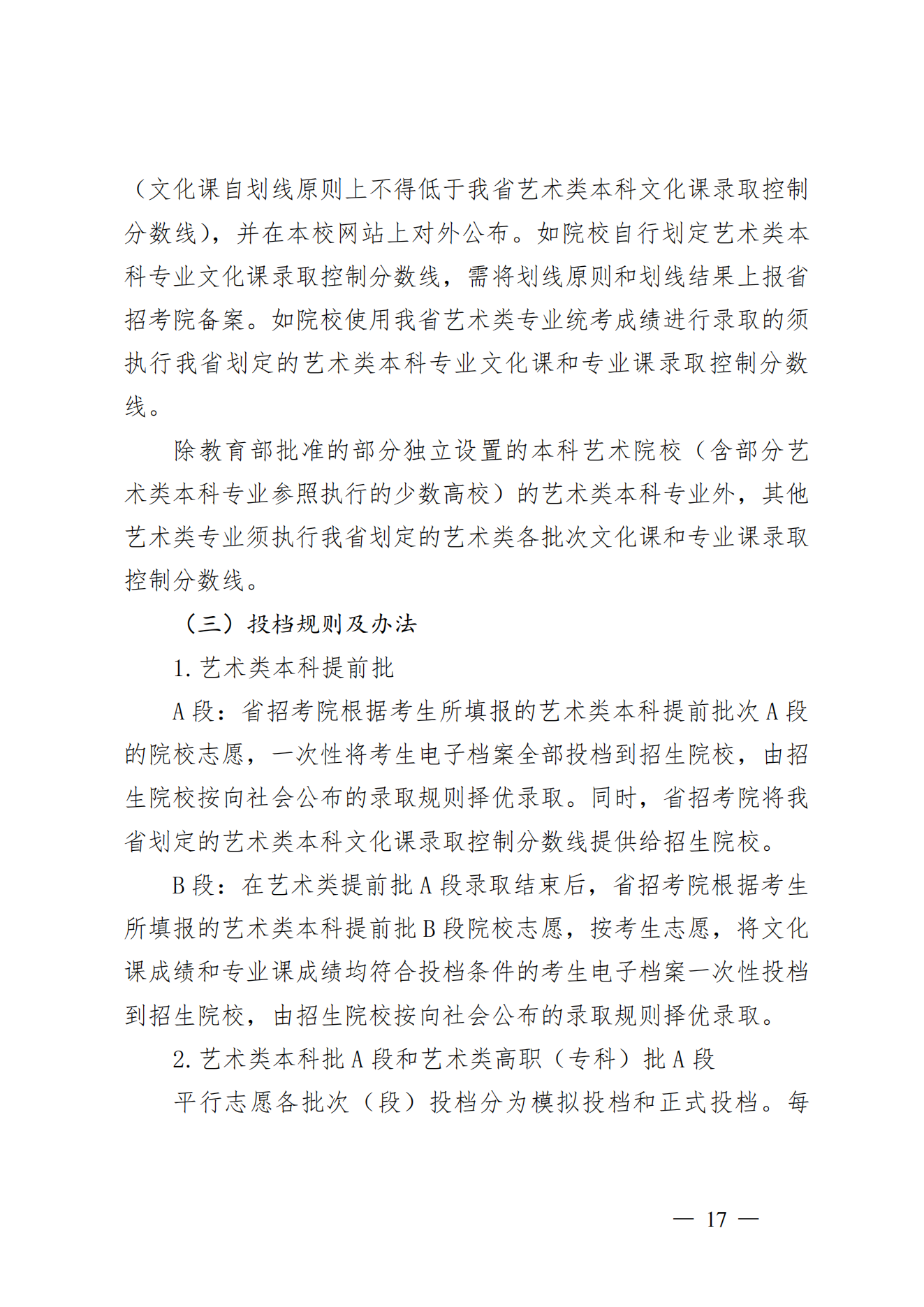 （文化课自划线原则上不得低于我省艺术类本科文化课录取控制分数线），并在本校网站上对外公布。如院校自行划定艺术类本科专业文化课录取控制分数线，需将划线原则和划线结果上报省招考院备案。如院校使用我省艺术类专业统考成绩进行录取的须执行我省划定的艺术类本科专业文化课和专业课录取控制分数线。

除教育部批准的部分独立设置的本科艺术院校（含部分艺术类本科专业参照执行的少数高校）的艺术类本科专业外，其他艺术类专业须执行我省划定的艺术类各批次文化课和专业课录取控制分数线。

（三）投档规则及办法

1. 艺术类本科提前批

A 段：省招考院根据考生所填报的艺术类本科提前批次 A 段的院校志愿，一次性将考生电子档案全部投档到招生院校，由招生院校按向社会公布的录取规则择优录取。同时，省招考院将我省划定的艺术类本科文化课录取控制分数线提供给招生院校。

B 段：在艺术类提前批 A 段录取结束后，省招考院根据考生所填报的艺术类本科提前批 B 段院校志愿，按考生志愿，将文化课成绩和专业课成绩均符合投档条件的考生电子档案一次性投档到招生院校，由招生院校按向社会公布的录取规则择优录取。

2. 艺术类本科批 A 段和艺术类高职（专科）批 A 段

平行志愿各批次（段）投档分为模拟投档和正式投档。每

— 17 —